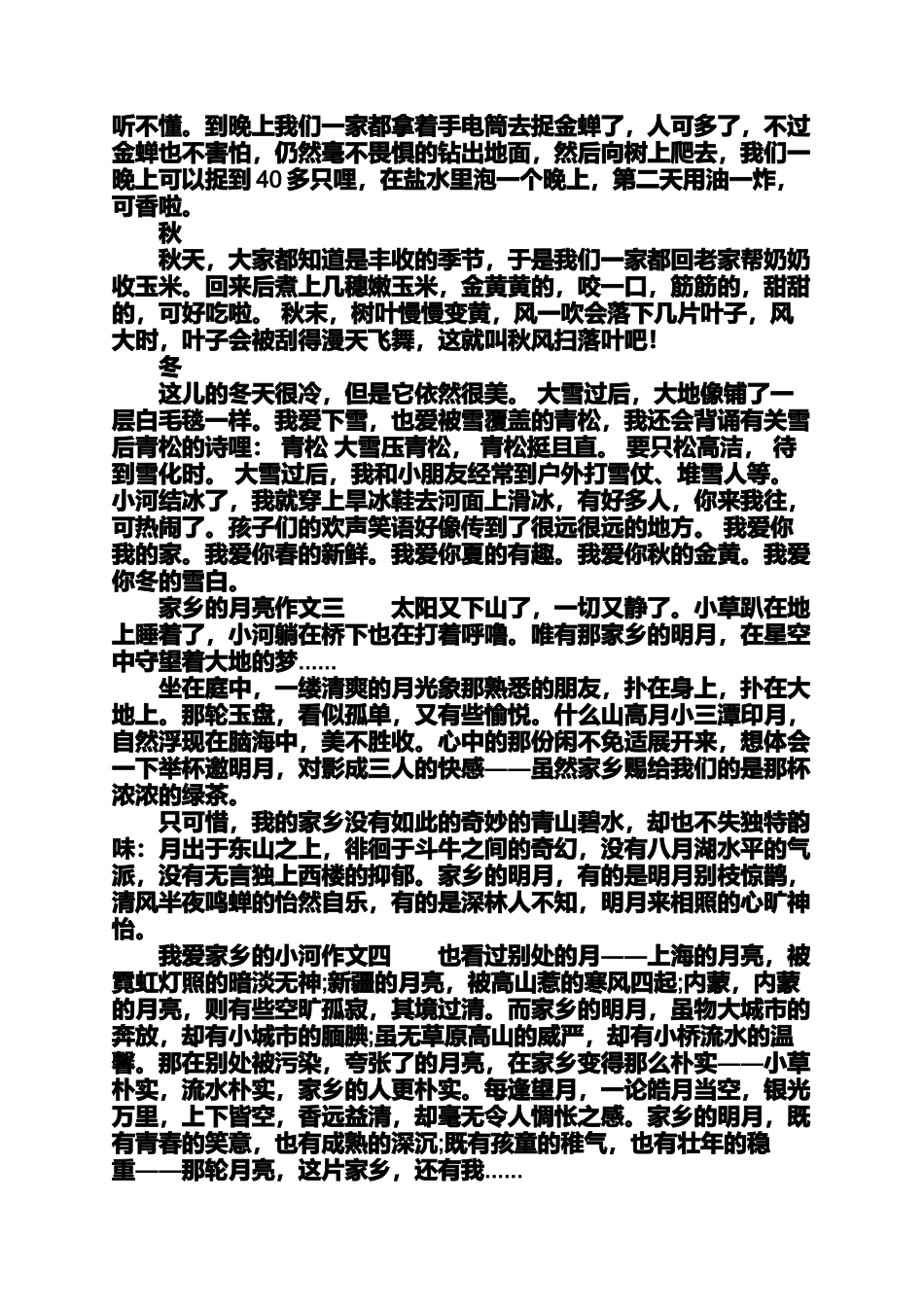 听不懂。到晚上我们一家都拿着手电筒去捉金蝉了，人可多了，不过金蝉也不害怕，仍然毫不畏惧的钻出地面，然后向树上爬去，我们一晚上可以捉到 40 多只哩，在盐水里泡一个晚上，第二天用油一炸，可香啦。

秋

秋天，大家都知道是丰收的季节，于是我们一家都回老家帮奶奶收玉米。回来后煮上几穗嫩玉米，金黄黄的，咬一口，筋筋的，甜甜的，可好吃啦。 秋末，树叶慢慢变黄，风一吹会落下几片叶子，风大时，叶子会被刮得漫天飞舞，这就叫秋风扫落叶吧!

冬

这儿的冬天很冷，但是它依然很美。 大雪过后，大地像铺了一层白毛毯一样。我爱下雪，也爱被雪覆盖的青松，我还会背诵有关雪后青松的诗哩： 青松 大雪压青松， 青松挺且直。 要只松高洁， 待到雪化时。 大雪过后，我和小朋友经常到户外打雪仗、堆雪人等。小河结冰了，我就穿上旱冰鞋去河面上滑冰，有好多人，你来我往，可热闹了。孩子们的欢声笑语好像传到了很远很远的地方。 我爱你我的家。我爱你春的新鲜。我爱你夏的有趣。我爱你秋的金黄。我爱你冬的雪白。

家乡的月亮作文三　　太阳又下山了，一切又静了。小草趴在地上睡着了，小河躺在桥下也在打着呼噜。唯有那家乡的明月，在星空中守望着大地的梦……

坐在庭中，一缕清爽的月光象那熟悉的朋友，扑在身上，扑在大地上。那轮玉盘，看似孤单，又有些愉悦。什么山高月小三潭印月，自然浮现在脑海中，美不胜收。心中的那份闲不免适展开来，想体会一下举杯邀明月，对影成三人的快感——虽然家乡赐给我们的是那杯浓浓的绿茶。

只可惜，我的家乡没有如此的奇妙的青山碧水，却也不失独特韵味：月出于东山之上，徘徊于斗牛之间的奇幻，没有八月湖水平的气派，没有无言独上西楼的抑郁。家乡的明月，有的是明月别枝惊鹊，清风半夜鸣蝉的怡然自乐，有的是深林人不知，明月来相照的心旷神怡。

我爱家乡的小河作文四　　也看过别处的月——上海的月亮，被霓虹灯照的暗淡无神;新疆的月亮，被高山惹的寒风四起;内蒙，内蒙的月亮，则有些空旷孤寂，其境过清。而家乡的明月，虽物大城市的奔放，却有小城市的腼腆;虽无草原高山的威严，却有小桥流水的温馨。那在别处被污染，夸张了的月亮，在家乡变得那么朴实——小草朴实，流水朴实，家乡的人更朴实。每逢望月，一论皓月当空，银光万里，上下皆空，香远益清，却毫无令人惆怅之感。家乡的明月，既有青春的笑意，也有成熟的深沉;既有孩童的稚气，也有壮年的稳重——那轮月亮，这片家乡，还有我……